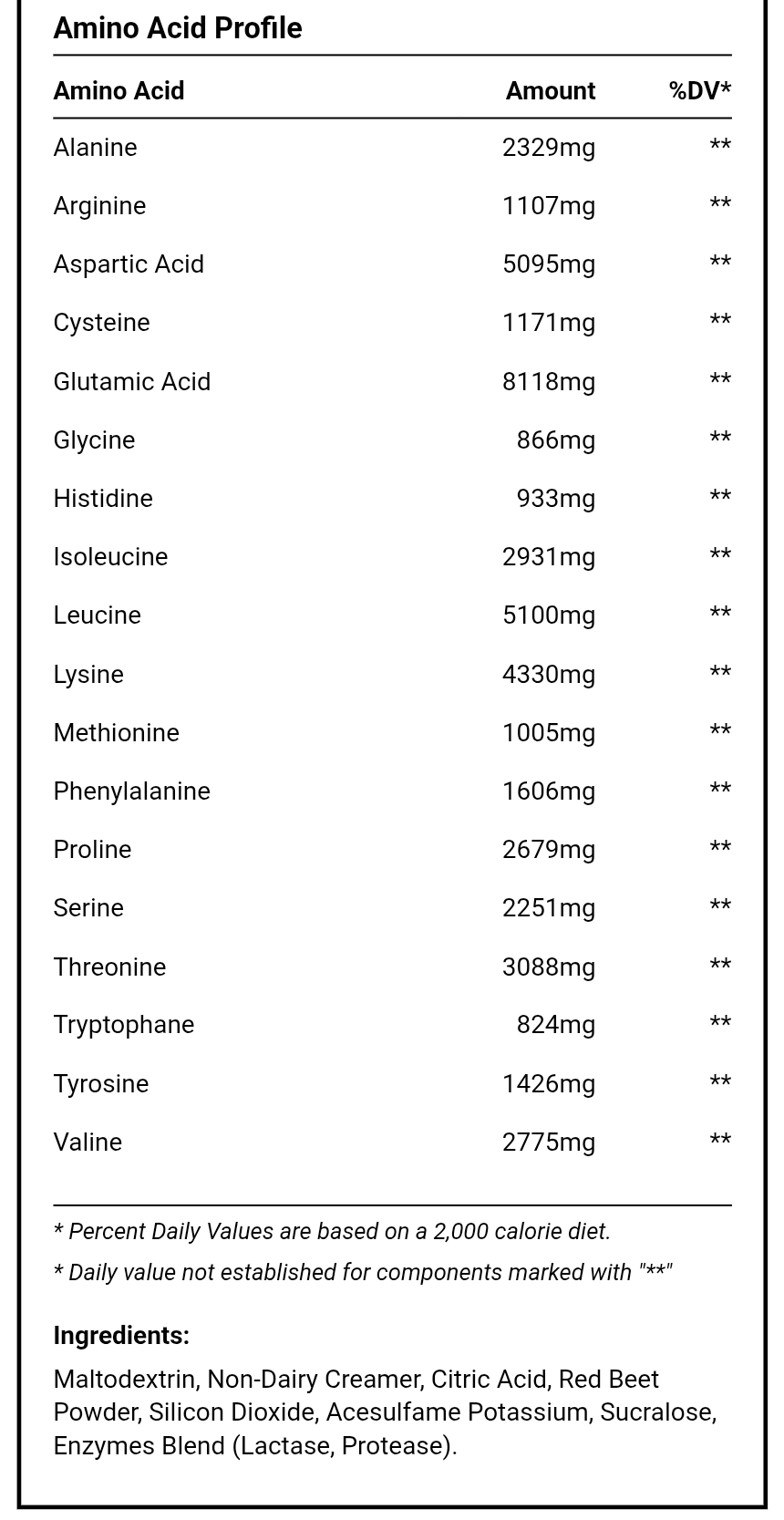 Amino Acid Profile

| Amino Acid | Amount | %DV* |
|---|---|---|
| Alanine | 2329mg | ** |
| Arginine | 1107mg | ** |
| Aspartic Acid | 5095mg | ** |
| Cysteine | 1171mg | ** |
| Glutamic Acid | 8118mg | ** |
| Glycine | 866mg | ** |
| Histidine | 933mg | ** |
| Isoleucine | 2931mg | ** |
| Leucine | 5100mg | ** |
| Lysine | 4330mg | ** |
| Methionine | 1005mg | ** |
| Phenylalanine | 1606mg | ** |
| Proline | 2679mg | ** |
| Serine | 2251mg | ** |
| Threonine | 3088mg | ** |
| Tryptophane | 824mg | ** |
| Tyrosine | 1426mg | ** |
| Valine | 2775mg | ** |

* Percent Daily Values are based on a 2,000 calorie diet.

* Daily value not established for components marked with "**"

Ingredients:

Maltodextrin, Non-Dairy Creamer, Citric Acid, Red Beet Powder, Silicon Dioxide, Acesulfame Potassium, Sucralose, Enzymes Blend (Lactase, Protease).